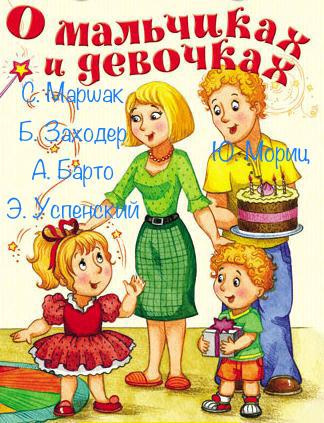 О мальчиках и девочках

С. Маршак
Б. Заходер
А. Барто
Э. Успенский
Ю. Мориц